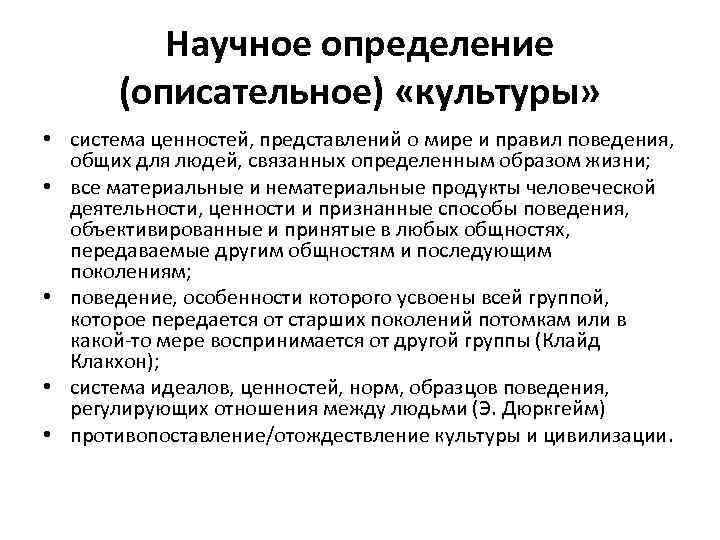 Научное определение (описательное) «культуры»

• система ценностей, представлений о мире и правил поведения, общих для людей, связанных определенным образом жизни;
• все материальные и нематериальные продукты человеческой деятельности, ценности и признанные способы поведения, объективированные и принятые в любых общностях, передаваемые другим общностям и последующим поколениям;
• поведение, особенности которого усвоены всей группой, которое передается от старших поколений потомкам или в какой-то мере воспринимается от другой группы (Клайд Клакхон);
• система идеалов, ценностей, норм, образцов поведения, регулирующих отношения между людьми (Э. Дюркгейм)
• противопоставление/отождествление культуры и цивилизации.